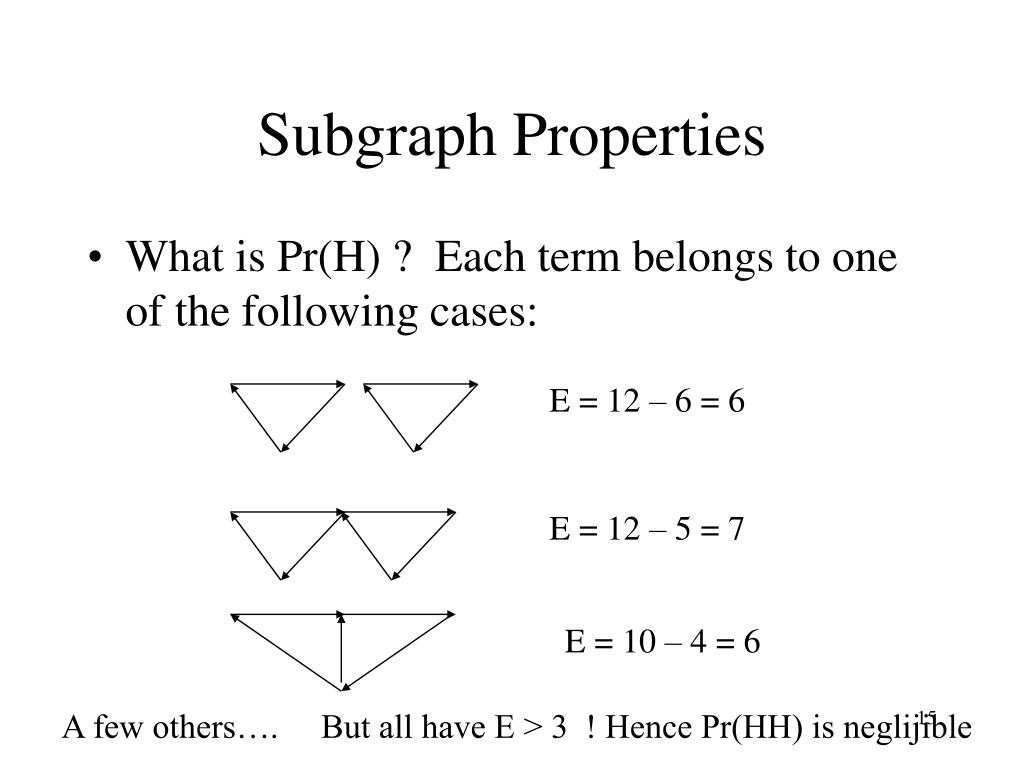 Subgraph Properties

• What is Pr(H) ? Each term belongs to one of the following cases:

E = 12 – 6 = 6

E = 12 – 5 = 7

E = 10 – 4 = 6

A few others…. But all have E > 3 ! Hence Pr(HH) is neglijible

15